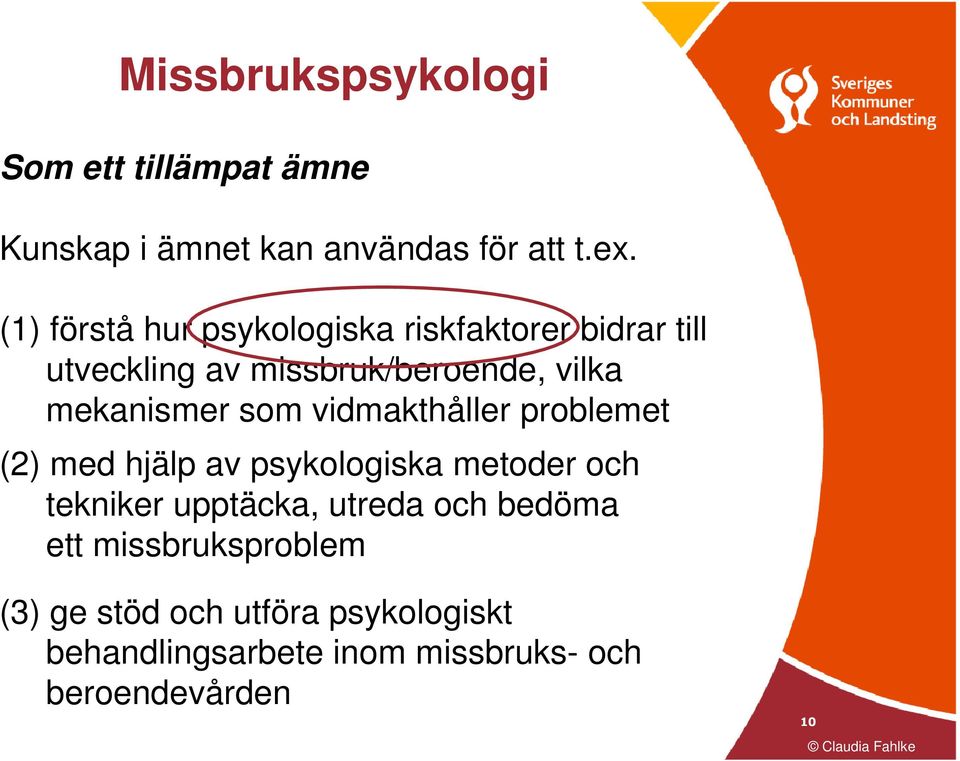 Missbrukspsykologi

Sveriges Kommuner och Landsting

Som ett tillämpat ämne

Kunskap i ämnet kan användas för att t.ex.

(1) förstå hur psykologiska riskfaktorer bidrar till utveckling av missbruk/beroende, vilka mekanismer som vidmakthåller problemet

(2) med hjälp av psykologiska metoder och tekniker upptäcka, utreda och bedöma ett missbruksproblem

(3) ge stöd och utföra psykologiskt behandlingsarbete inom missbruks- och beroendevården

10

© Claudia Fahlke